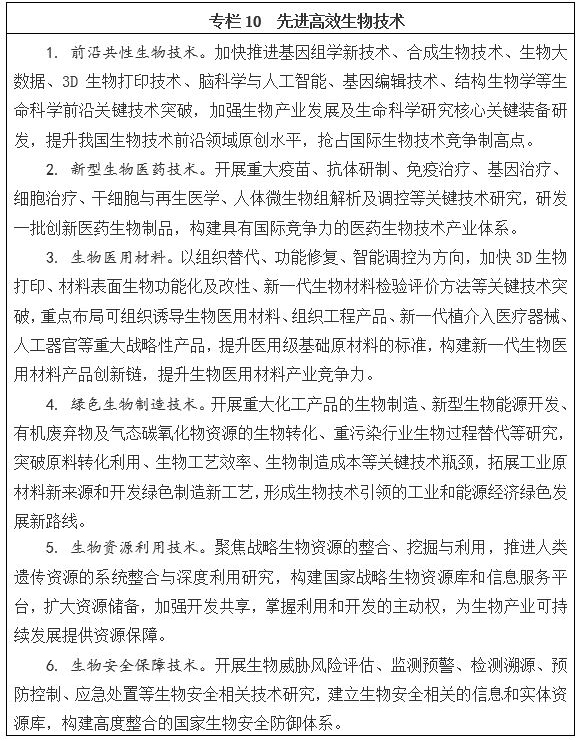 专栏 10　先进高效生物技术

1. 前沿共性生物技术。加快推进基因组学新技术、合成生物技术、生物大数据、3D 生物打印技术、脑科学与人工智能、基因编辑技术、结构生物学等生命科学前沿关键技术突破，加强生物产业发展及生命科学研究核心关键装备研发，提升我国生物技术前沿领域原创水平，抢占国际生物技术竞争制高点。

2. 新型生物医药技术。开展重大疫苗、抗体研制、免疫治疗、基因治疗、细胞治疗、干细胞与再生医学、人体微生物组解析及调控等关键技术研究，研发一批创新医药生物制品，构建具有国际竞争力的医药生物技术产业体系。

3. 生物医用材料。以组织替代、功能修复、智能调控为方向，加快 3D 生物打印、材料表面生物功能化及改性、新一代生物材料检验评价方法等关键技术突破，重点布局可组织诱导生物医用材料、组织工程产品、新一代植介入医疗器械、人工器官等重大战略性产品，提升医用级基础原材料的标准，构建新一代生物医用材料产品创新链，提升生物医用材料产业竞争力。

4. 绿色生物制造技术。开展重大化工产品的生物制造、新型生物能源开发、有机废弃物及气态碳氧化物资源的生物转化、重污染行业生物过程替代等研究，突破原料转化利用、生物工艺效率、生物制造成本等关键技术瓶颈，拓展工业原材料新来源和开发绿色制造新工艺，形成生物技术引领的工业和能源经济绿色发展新路线。

5. 生物资源利用技术。聚焦战略生物资源的整合、挖掘与利用，推进人类遗传资源的系统整合与深度利用研究，构建国家战略生物资源库和信息服务平台，扩大资源储备，加强开发共享，掌握利用和开发的主动权，为生物产业可持续发展提供资源保障。

6. 生物安全保障技术。开展生物威胁风险评估、监测预警、检测溯源、预防控制、应急处置等生物安全相关技术研究，建立生物安全相关的信息和实体资源库，构建高度整合的国家生物安全防御体系。